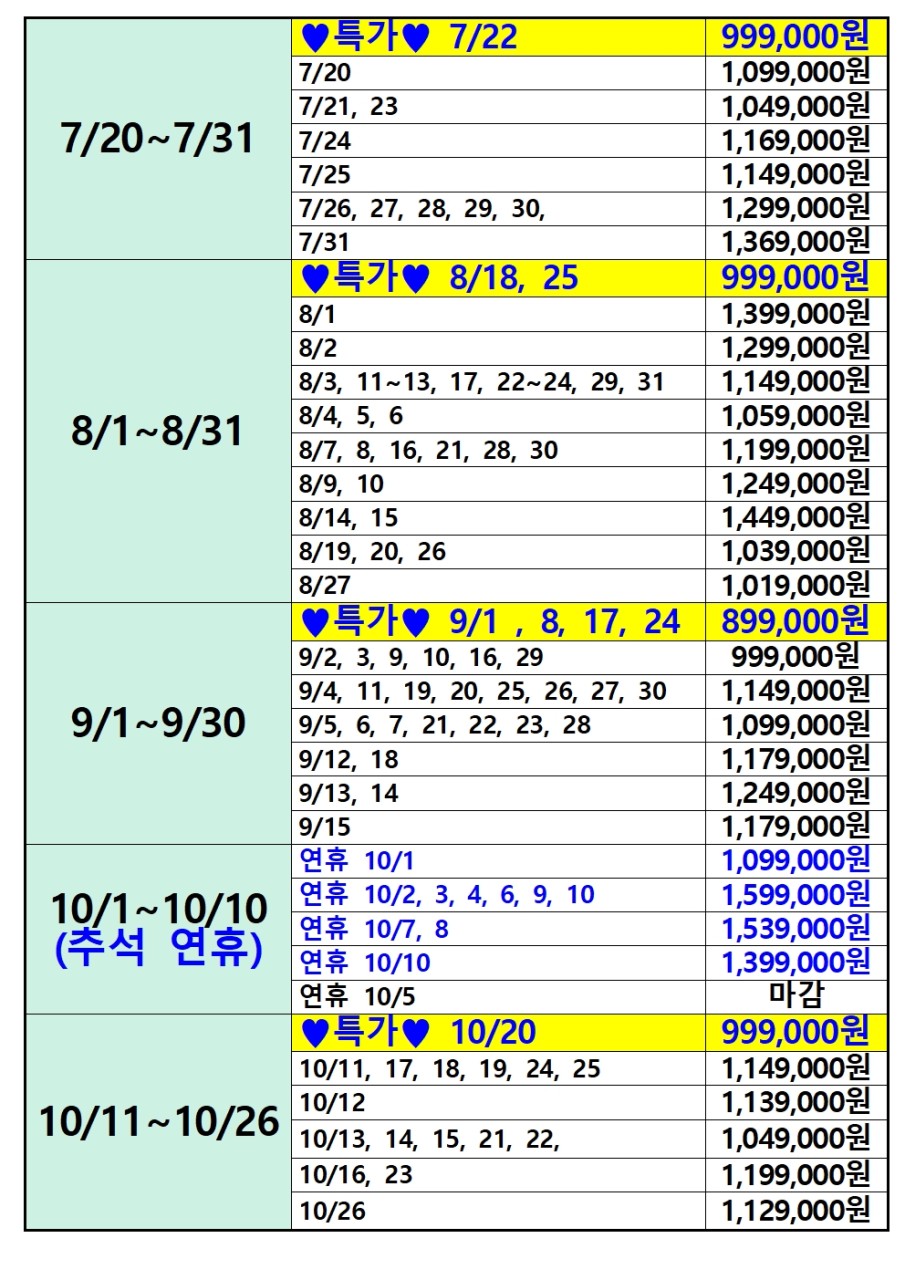 | | | |
|---|---|---|
| 7/20~7/31 | ♥특가♥ 7/22 | 999,000원 |
| | 7/20 | 1,099,000원 |
| | 7/21, 23 | 1,049,000원 |
| | 7/24 | 1,169,000원 |
| | 7/25 | 1,149,000원 |
| | 7/26, 27, 28, 29, 30, | 1,299,000원 |
| | 7/31 | 1,369,000원 |
| 8/1~8/31 | ♥특가♥ 8/18, 25 | 999,000원 |
| | 8/1 | 1,399,000원 |
| | 8/2 | 1,299,000원 |
| | 8/3, 11~13, 17, 22~24, 29, 31 | 1,149,000원 |
| | 8/4, 5, 6 | 1,059,000원 |
| | 8/7, 8, 16, 21, 28, 30 | 1,199,000원 |
| | 8/9, 10 | 1,249,000원 |
| | 8/14, 15 | 1,449,000원 |
| | 8/19, 20, 26 | 1,039,000원 |
| | 8/27 | 1,019,000원 |
| 9/1~9/30 | ♥특가♥ 9/1 , 8, 17, 24 | 899,000원 |
| | 9/2, 3, 9, 10, 16, 29 | 999,000원 |
| | 9/4, 11, 19, 20, 25, 26, 27, 30 | 1,149,000원 |
| | 9/5, 6, 7, 21, 22, 23, 28 | 1,099,000원 |
| | 9/12, 18 | 1,179,000원 |
| | 9/13, 14 | 1,249,000원 |
| | 9/15 | 1,179,000원 |
| 10/1~10/10 (추석 연휴) | 연휴 10/1 | 1,099,000원 |
| | 연휴 10/2, 3, 4, 6, 9, 10 | 1,599,000원 |
| | 연휴 10/7, 8 | 1,539,000원 |
| | 연휴 10/10 | 1,399,000원 |
| | 연휴 10/5 | 마감 |
| 10/11~10/26 | ♥특가♥ 10/20 | 999,000원 |
| | 10/11, 17, 18, 19, 24, 25 | 1,149,000원 |
| | 10/12 | 1,139,000원 |
| | 10/13, 14, 15, 21, 22, | 1,049,000원 |
| | 10/16, 23 | 1,199,000원 |
| | 10/26 | 1,129,000원 |